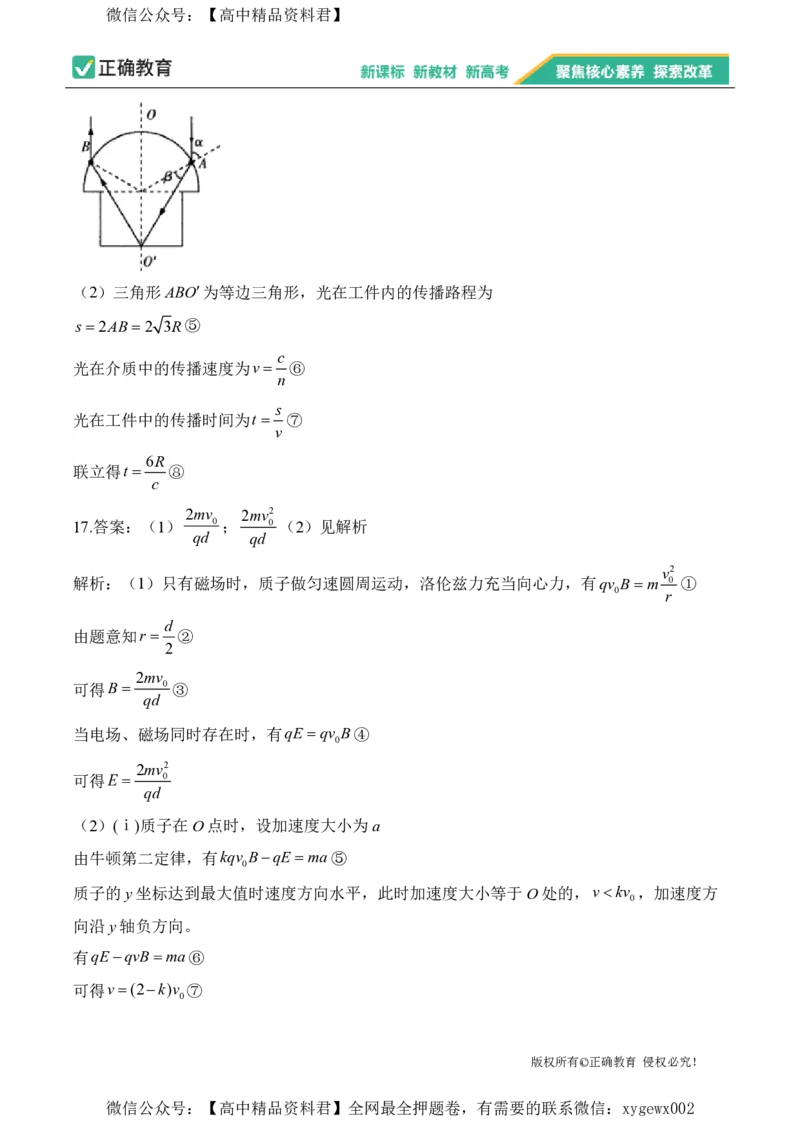 微信公众号：【高中精品资料君】

正确教育 新课标 新教材 新高考 聚焦核心素养 探索改革

O
B
α
A
β
O'

（2）三角形 $ABO'$ 为等边三角形，光在工件内的传播路程为

$s=2AB=2\sqrt{3}R$ ⑤

光在介质中的传播速度为 $v=\frac{c}{n}$ ⑥

光在工件中的传播时间为 $t=\frac{s}{v}$ ⑦

联立得 $t=\frac{6R}{c}$ ⑧

17.答案：（1）$\frac{2mv_0}{qd}$；$\frac{2mv_0^2}{qd}$（2）见解析

解析：（1）只有磁场时，质子做匀速圆周运动，洛伦兹力充当向心力，有 $qv_0B=m\frac{v_0^2}{r}$ ①

由题意知 $r=\frac{d}{2}$ ②

可得 $B=\frac{2mv_0}{qd}$ ③

当电场、磁场同时存在时，有 $qE=qv_0B$ ④

可得 $E=\frac{2mv_0^2}{qd}$

（2）(ⅰ)质子在 $O$ 点时，设加速度大小为 $a$

由牛顿第二定律，有 $kqv_0B-qE=ma$ ⑤

质子的 $y$ 坐标达到最大值时速度方向水平，此时加速度大小等于 $O$ 处的，$v<kv_0$，加速度方向沿 $y$ 轴负方向。

有 $qE-qvB=ma$ ⑥

可得 $v=(2-k)v_0$ ⑦

版权所有©正确教育 侵权必究！

微信公众号：【高中精品资料君】全网最全押题卷，有需要的联系微信：xygewx002